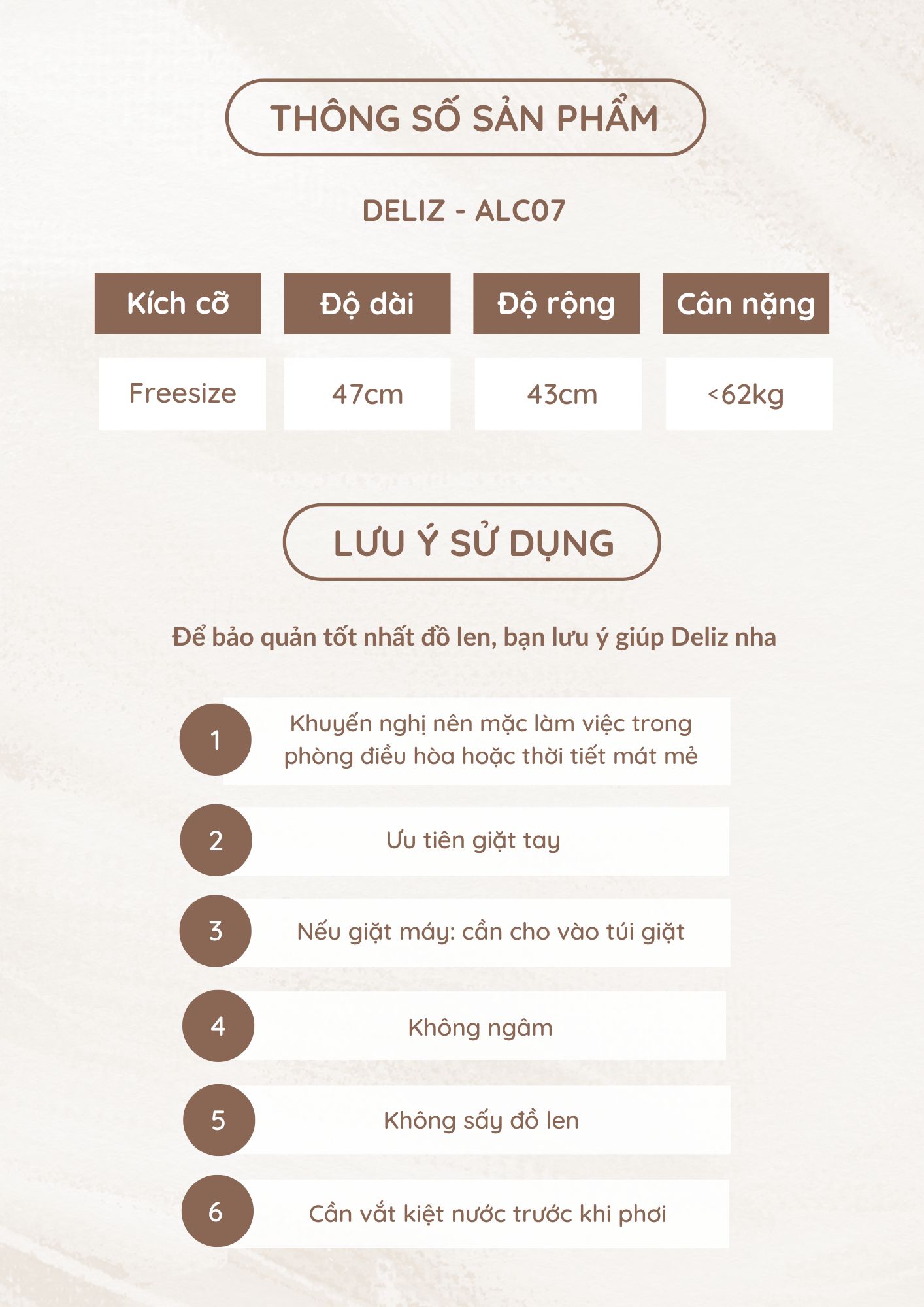 THÔNG SỐ SẢN PHẨM

DELIZ - ALC07

| Kích cỡ | Độ dài | Độ rộng | Cân nặng |
|---|---|---|---|
| Freesize | 47cm | 43cm | <62kg |

LƯU Ý SỬ DỤNG

Để bảo quản tốt nhất đồ len, bạn lưu ý giúp Deliz nha

1 Khuyến nghị nên mặc làm việc trong phòng điều hòa hoặc thời tiết mát mẻ

2 Ưu tiên giặt tay

3 Nếu giặt máy: cần cho vào túi giặt

4 Không ngâm

5 Không sấy đồ len

6 Cần vắt kiệt nước trước khi phơi